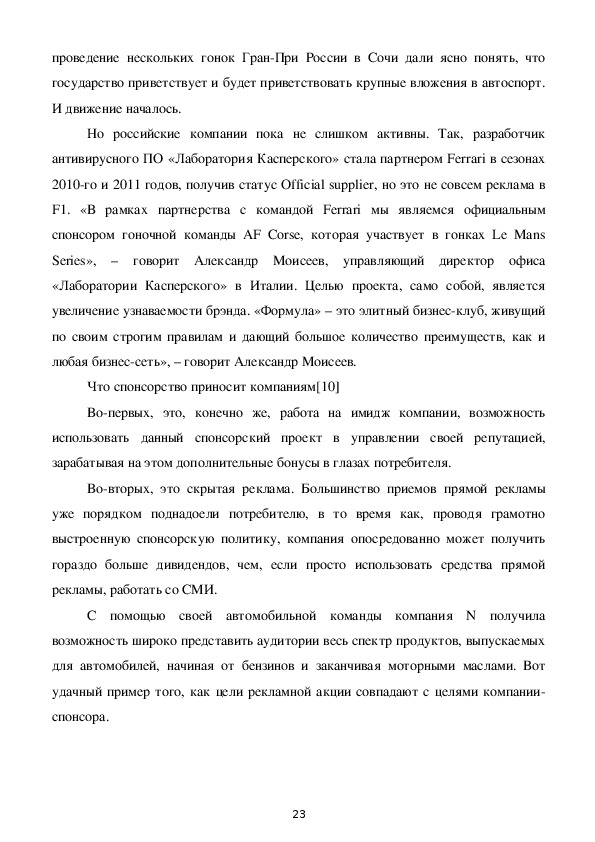 проведение нескольких гонок Гран-При России в Сочи дали ясно понять, что государство приветствует и будет приветствовать крупные вложения в автоспорт. И движение началось.

Но российские компании пока не слишком активны. Так, разработчик антивирусного ПО «Лаборатория Касперского» стала партнером Ferrari в сезонах 2010-го и 2011 годов, получив статус Official supplier, но это не совсем реклама в F1. «В рамках партнерства с командой Ferrari мы являемся официальным спонсором гоночной команды AF Corse, которая участвует в гонках Le Mans Series», – говорит Александр Моисеев, управляющий директор офиса «Лаборатории Касперского» в Италии. Целью проекта, само собой, является увеличение узнаваемости брэнда. «Формула» – это элитный бизнес-клуб, живущий по своим строгим правилам и дающий большое количество преимуществ, как и любая бизнес-сеть», – говорит Александр Моисеев.

Что спонсорство приносит компаниям[10]

Во-первых, это, конечно же, работа на имидж компании, возможность использовать данный спонсорский проект в управлении своей репутацией, зарабатывая на этом дополнительные бонусы в глазах потребителя.

Во-вторых, это скрытая реклама. Большинство приемов прямой рекламы уже порядком поднадоели потребителю, в то время как, проводя грамотно выстроенную спонсорскую политику, компания опосредованно может получить гораздо больше дивидендов, чем, если просто использовать средства прямой рекламы, работать со СМИ.

С помощью своей автомобильной команды компания N получила возможность широко представить аудитории весь спектр продуктов, выпускаемых для автомобилей, начиная от бензинов и заканчивая моторными маслами. Вот удачный пример того, как цели рекламной акции совпадают с целями компании-спонсора.

23